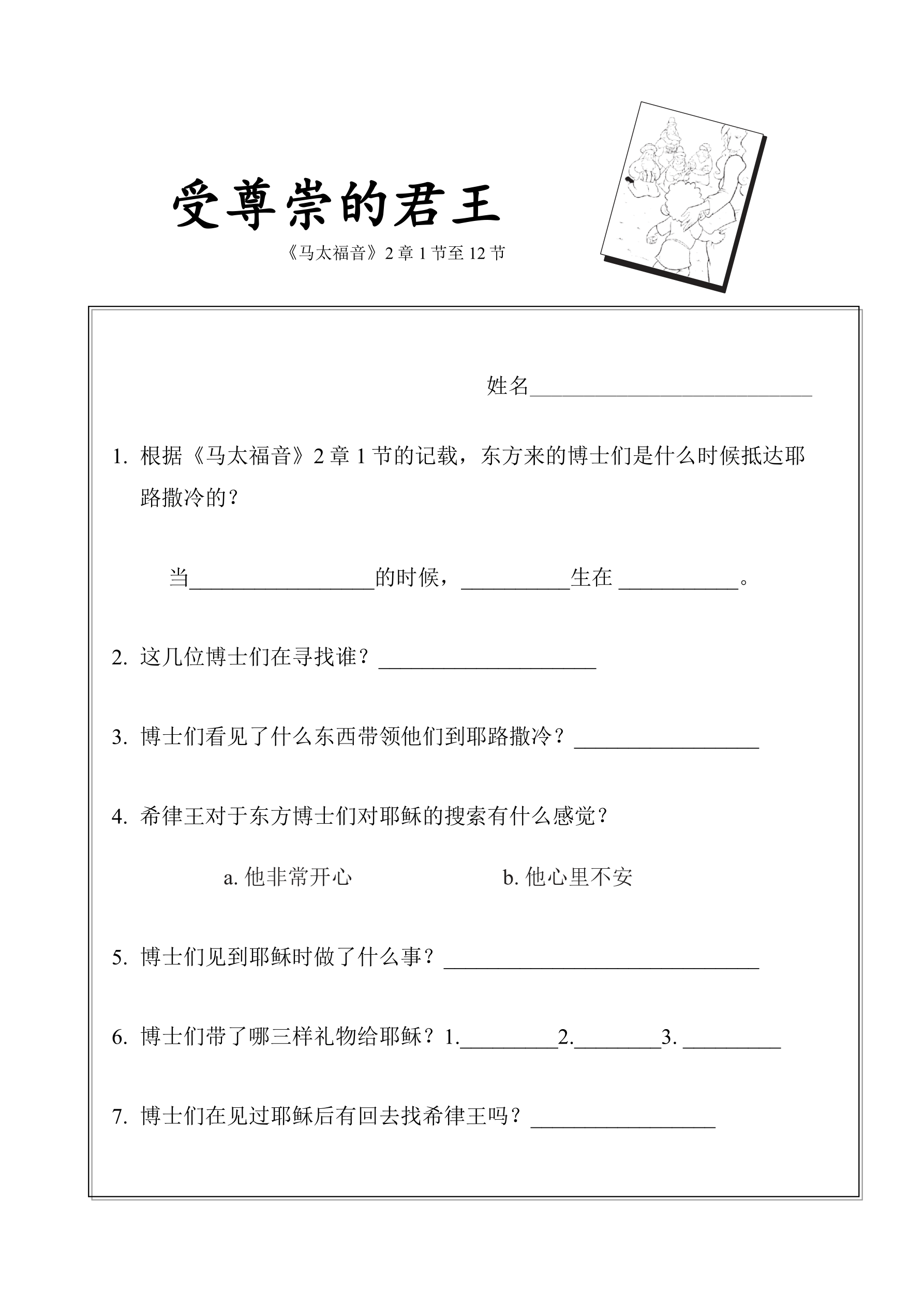 受尊崇的君王

《马太福音》2 章 1 节至 12 节

姓名___________________________

1. 根据《马太福音》2 章 1 节的记载，东方来的博士们是什么时候抵达耶路撒冷的？

当_________________的时候，__________生在 ___________。

2. 这几位博士们在寻找谁？____________________

3. 博士们看见了什么东西带领他们到耶路撒冷？_________________

4. 希律王对于东方博士们对耶稣的搜索有什么感觉？

a. 他非常开心　　　　b. 他心里不安

5. 博士们见到耶稣时做了什么事？_____________________________

6. 博士们带了哪三样礼物给耶稣？1._________2.________3. _________

7. 博士们在见过耶稣后有回去找希律王吗？_________________